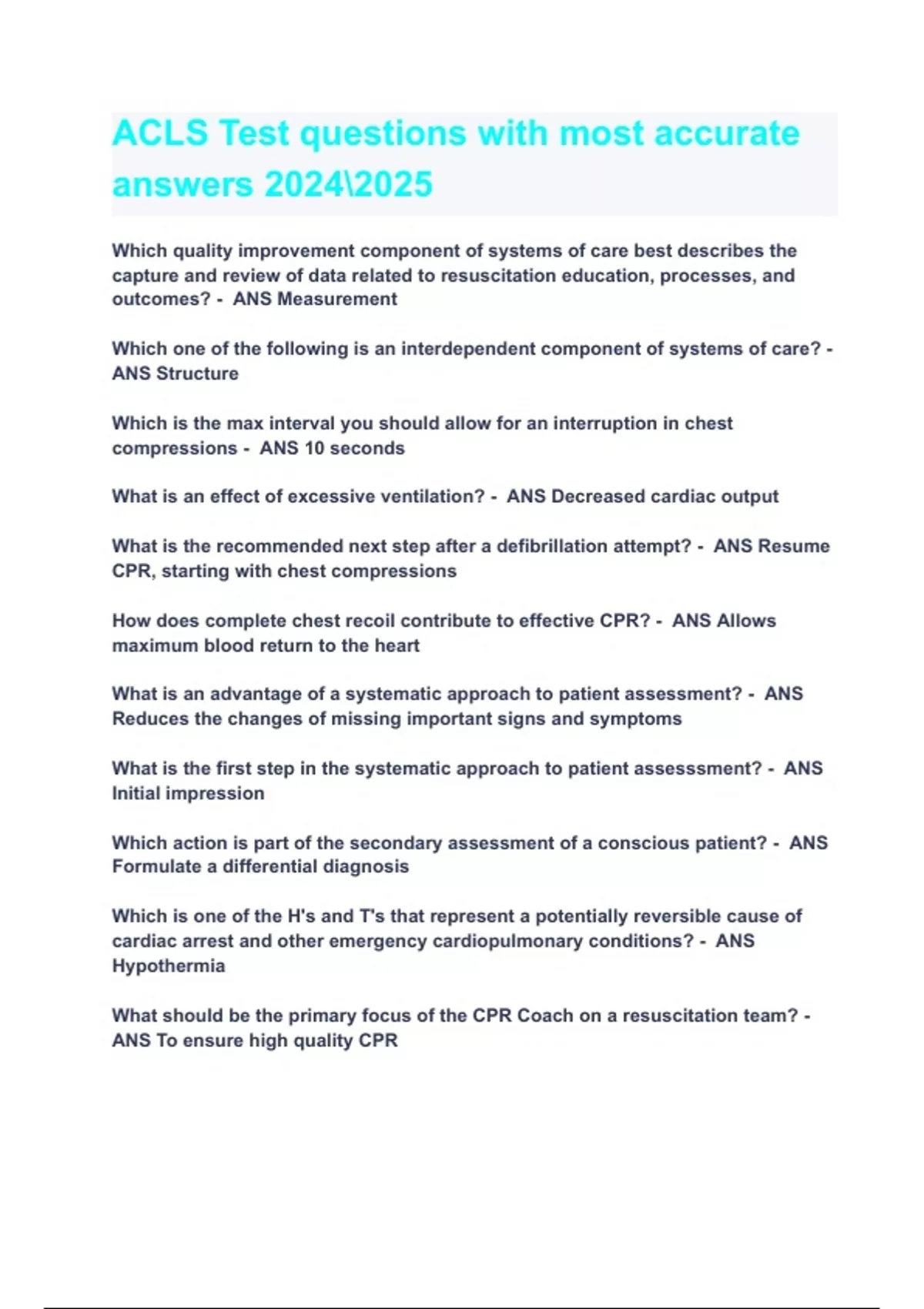 ACLS Test questions with most accurate answers 2024\2025

Which quality improvement component of systems of care best describes the capture and review of data related to resuscitation education, processes, and outcomes? - ANS Measurement

Which one of the following is an interdependent component of systems of care? - ANS Structure

Which is the max interval you should allow for an interruption in chest compressions - ANS 10 seconds

What is an effect of excessive ventilation? - ANS Decreased cardiac output

What is the recommended next step after a defibrillation attempt? - ANS Resume CPR, starting with chest compressions

How does complete chest recoil contribute to effective CPR? - ANS Allows maximum blood return to the heart

What is an advantage of a systematic approach to patient assessment? - ANS Reduces the changes of missing important signs and symptoms

What is the first step in the systematic approach to patient assesssment? - ANS Initial impression

Which action is part of the secondary assessment of a conscious patient? - ANS Formulate a differential diagnosis

Which is one of the H's and T's that represent a potentially reversible cause of cardiac arrest and other emergency cardiopulmonary conditions? - ANS Hypothermia

What should be the primary focus of the CPR Coach on a resuscitation team? - ANS To ensure high quality CPR